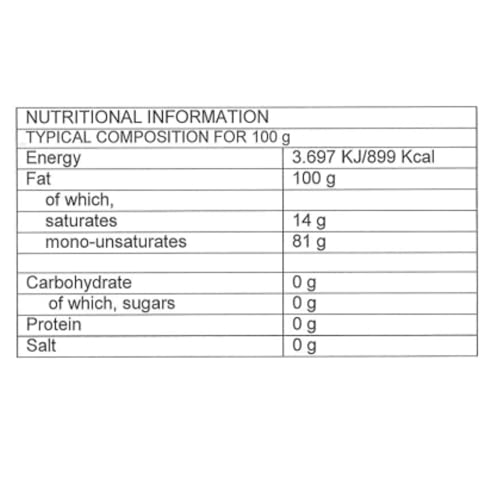 | NUTRITIONAL INFORMATION | |
|---|---|
| TYPICAL COMPOSITION FOR 100 g | |
| Energy | 3.697 KJ/899 Kcal |
| Fat | 100 g |
| of which, | |
| saturates | 14 g |
| mono-unsaturates | 81 g |
| | |
| Carbohydrate | 0 g |
| of which, sugars | 0 g |
| Protein | 0 g |
| Salt | 0 g |